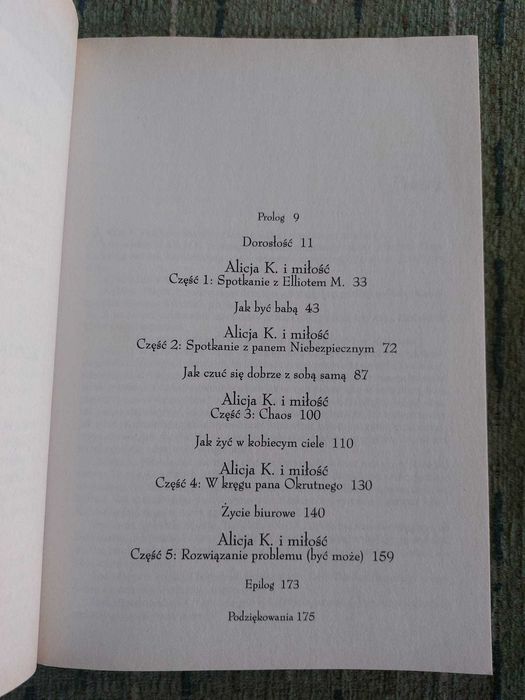 Prolog 9

Dorosłość 11

Alicja K. i miłość
Część 1: Spotkanie z Elliotem M. 33

Jak być babą 43

Alicja K. i miłość
Część 2: Spotkanie z panem Niebezpiecznym 72

Jak czuć się dobrze z sobą samą 87

Alicja K. i miłość
Część 3: Chaos 100

Jak żyć w kobiecym ciele 110

Alicja K. i miłość
Część 4: W kręgu pana Okrutnego 130

Życie biurowe 140

Alicja K. i miłość
Część 5: Rozwiązanie problemu (być może) 159

Epilog 173

Podziękowania 175